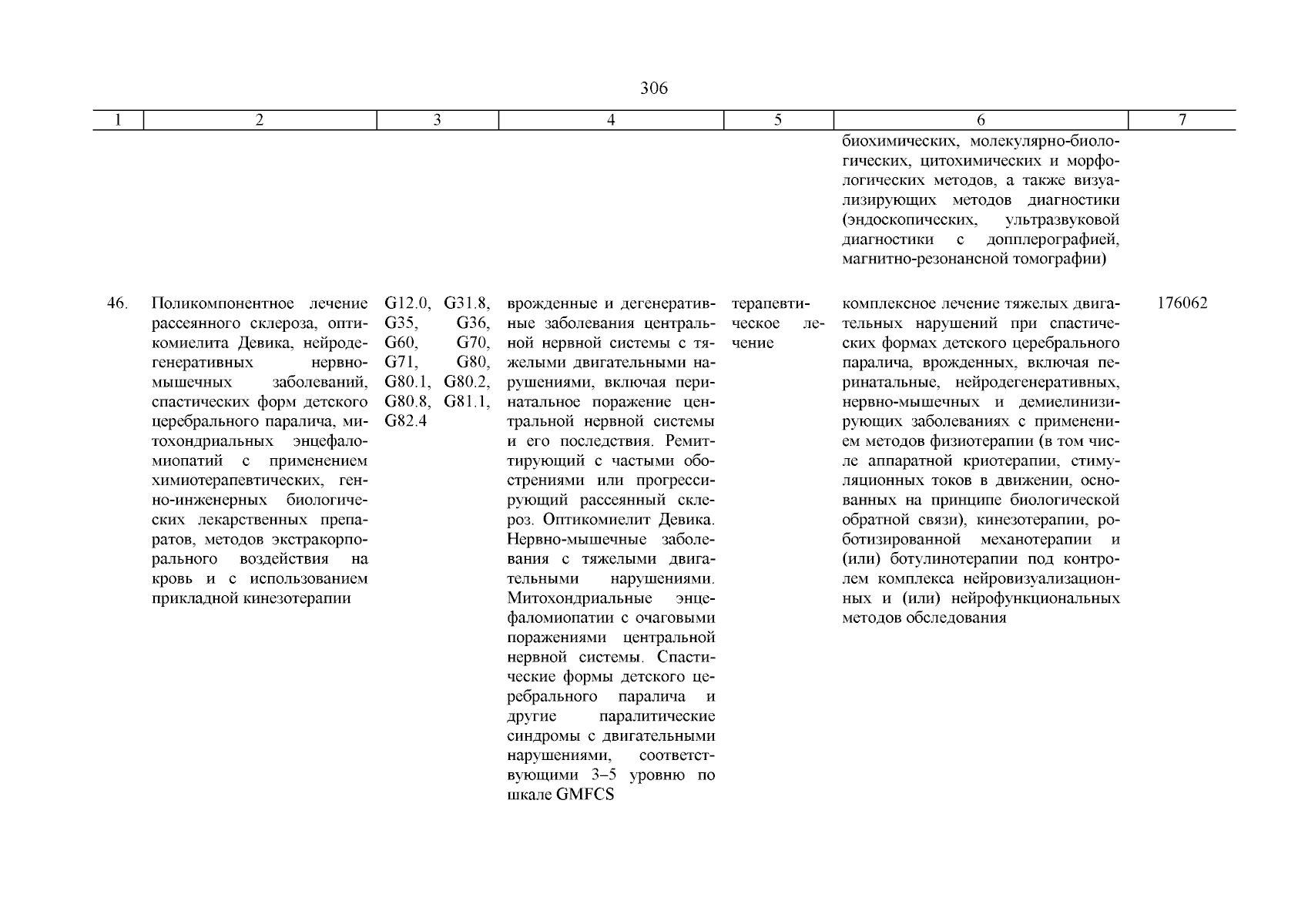 306

| 1 | 2 | 3 | 4 | 5 | 6 | 7 |
|---|---|---|---|---|---|---|
| | | | | | биохимических, молекулярно-биологических, цитохимических и морфологических методов, а также визуализирующих методов диагностики (эндоскопических, ультразвуковой диагностики с допплерографией, магнитно-резонансной томографии) | |
| 46. | Поликомпонентное лечение рассеянного склероза, оптикомиелита Девика, нейродегенеративных нервно-мышечных заболеваний, спастических форм детского церебрального паралича, митохондриальных энцефаломиопатий с применением химиотерапевтических, генно-инженерных биологических лекарственных препаратов, методов экстракорпорального воздействия на кровь и с использованием прикладной кинезотерапии | G12.0, G31.8, G35, G36, G60, G70, G71, G80, G80.1, G80.2, G80.8, G81.1, G82.4 | врожденные и дегенеративные заболевания центральной нервной системы с тяжелыми двигательными нарушениями, включая перинатальное поражение центральной нервной системы и его последствия. Ремиттирующий с частыми обострениями или прогрессирующий рассеянный склероз. Оптикомиелит Девика. Нервно-мышечные заболевания с тяжелыми двигательными нарушениями. Митохондриальные энцефаломиопатии с очаговыми поражениями центральной нервной системы. Спастические формы детского церебрального паралича и другие паралитические синдромы с двигательными нарушениями, соответствующими 3–5 уровню по шкале GMFCS | терапевтическое лечение | комплексное лечение тяжелых двигательных нарушений при спастических формах детского церебрального паралича, врожденных, включая перинатальные, нейродегенеративных, нервно-мышечных и демиелинизирующих заболеваниях с применением методов физиотерапии (в том числе аппаратной криотерапии, стимуляционных токов в движении, основанных на принципе биологической обратной связи), кинезотерапии, роботизированной механотерапии и (или) ботулинотерапии под контролем комплекса нейровизуализационных и (или) нейрофункциональных методов обследования | 176062 |